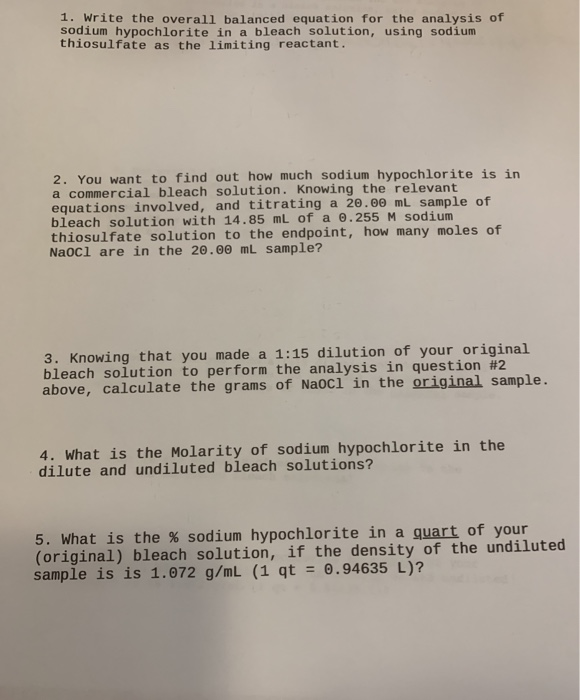 1. Write the overall balanced equation for the analysis of sodium hypochlorite in a bleach solution, using sodium thiosulfate as the limiting reactant.

2. You want to find out how much sodium hypochlorite is in a commercial bleach solution. Knowing the relevant equations involved, and titrating a 20.00 mL sample of bleach solution with 14.85 mL of a 0.255 M sodium thiosulfate solution to the endpoint, how many moles of NaOCl are in the 20.00 mL sample?

3. Knowing that you made a 1:15 dilution of your original bleach solution to perform the analysis in question #2 above, calculate the grams of NaOCl in the original sample.

4. What is the Molarity of sodium hypochlorite in the dilute and undiluted bleach solutions?

5. What is the % sodium hypochlorite in a quart of your (original) bleach solution, if the density of the undiluted sample is is 1.072 g/mL (1 qt = 0.94635 L)?